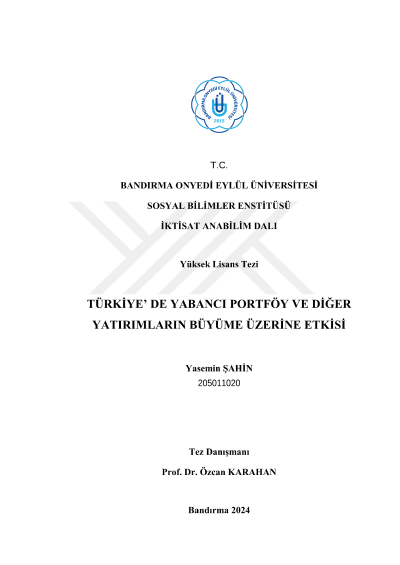 BANDIRMA ONYEDİ EYLÜL ÜNİVERSİTESİ
2015

T.C.

BANDIRMA ONYEDİ EYLÜL ÜNİVERSİTESİ

SOSYAL BİLİMLER ENSTİTÜSÜ

İKTİSAT ANABİLİM DALI

Yüksek Lisans Tezi

TÜRKİYE' DE YABANCI PORTFÖY VE DİĞER YATIRIMLARIN BÜYÜME ÜZERİNE ETKİSİ

Yasemin ŞAHİN
205011020

Tez Danışmanı

Prof. Dr. Özcan KARAHAN

Bandırma 2024